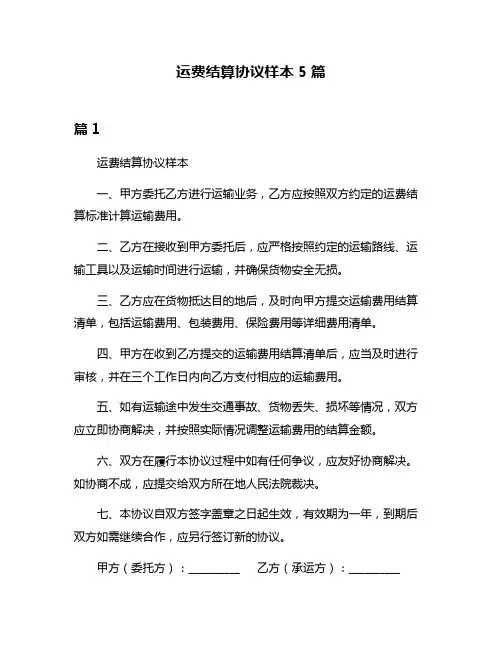 运费结算协议样本 5 篇

篇 1

运费结算协议样本

一、甲方委托乙方进行运输业务，乙方应按照双方约定的运费结算标准计算运输费用。

二、乙方在接收到甲方委托后，应严格按照约定的运输路线、运输工具以及运输时间进行运输，并确保货物安全无损。

三、乙方应在货物抵达目的地后，及时向甲方提交运输费用结算清单，包括运输费用、包装费用、保险费用等详细费用清单。

四、甲方在收到乙方提交的运输费用结算清单后，应当及时进行审核，并在三个工作日内向乙方支付相应的运输费用。

五、如有运输途中发生交通事故、货物丢失、损坏等情况，双方应立即协商解决，并按照实际情况调整运输费用的结算金额。

六、双方在履行本协议过程中如有任何争议，应友好协商解决。如协商不成，应提交给双方所在地人民法院裁决。

七、本协议自双方签字盖章之日起生效，有效期为一年，到期后双方如需继续合作，应另行签订新的协议。

甲方（委托方）：__________ 乙方（承运方）：__________